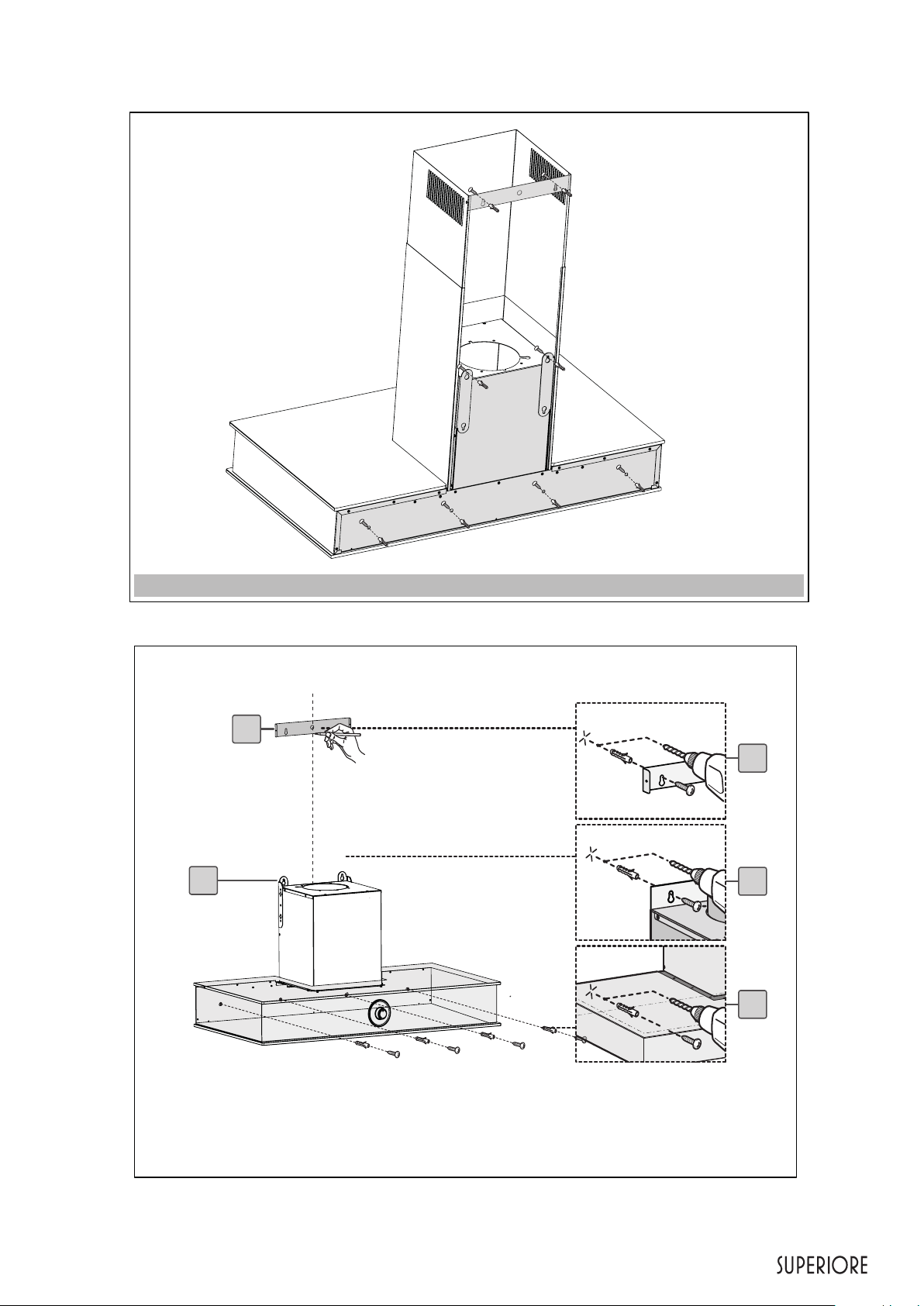 SUPERIORE